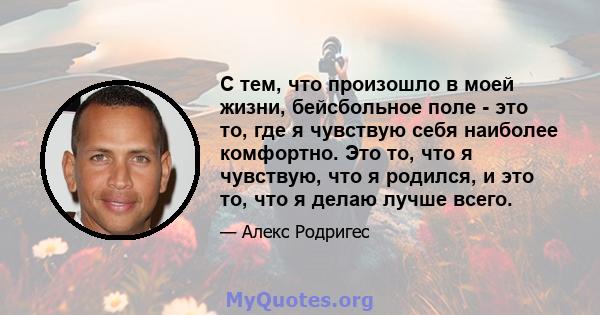 С тем, что произошло в моей жизни, бейсбольное поле - это то, где я чувствую себя наиболее комфортно. Это то, что я чувствую, что я родился, и это то, что я делаю лучше всего.

— Алекс Родригес

MyQuotes.org